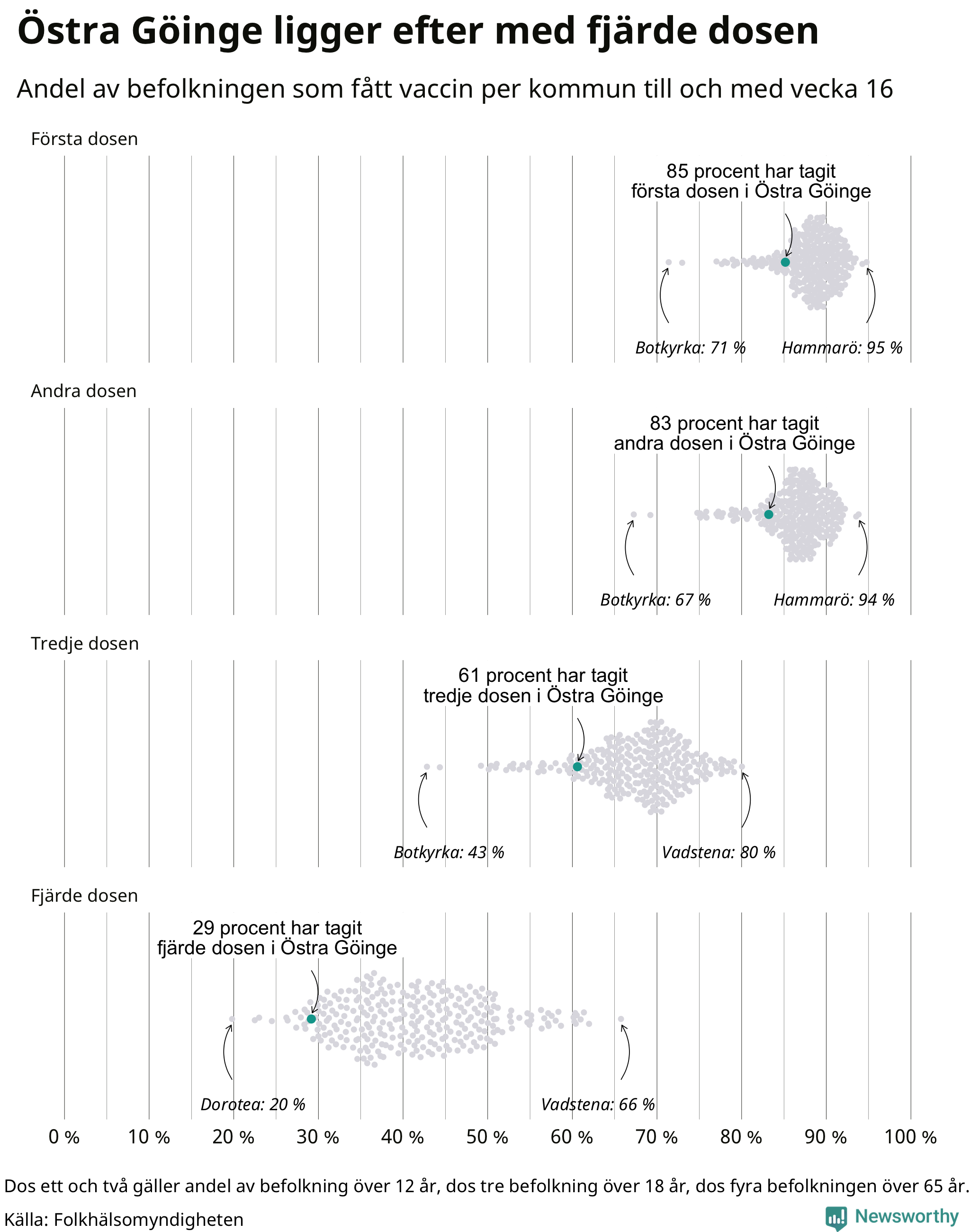 Östra Göinge ligger efter med fjärde dosen

Andel av befolkningen som fått vaccin per kommun till och med vecka 16

Första dosen

85 procent har tagit första dosen i Östra Göinge

Botkyrka: 71 %

Hammarö: 95 %

Andra dosen

83 procent har tagit andra dosen i Östra Göinge

Botkyrka: 67 %

Hammarö: 94 %

Tredje dosen

61 procent har tagit tredje dosen i Östra Göinge

Botkyrka: 43 %

Vadstena: 80 %

Fjärde dosen

29 procent har tagit fjärde dosen i Östra Göinge

Dorotea: 20 %

Vadstena: 66 %

0 % 10 % 20 % 30 % 40 % 50 % 60 % 70 % 80 % 90 % 100 %

Dos ett och två gäller andel av befolkning över 12 år, dos tre befolkning över 18 år, dos fyra befolkningen över 65 år.

Källa: Folkhälsomyndigheten

Newsworthy